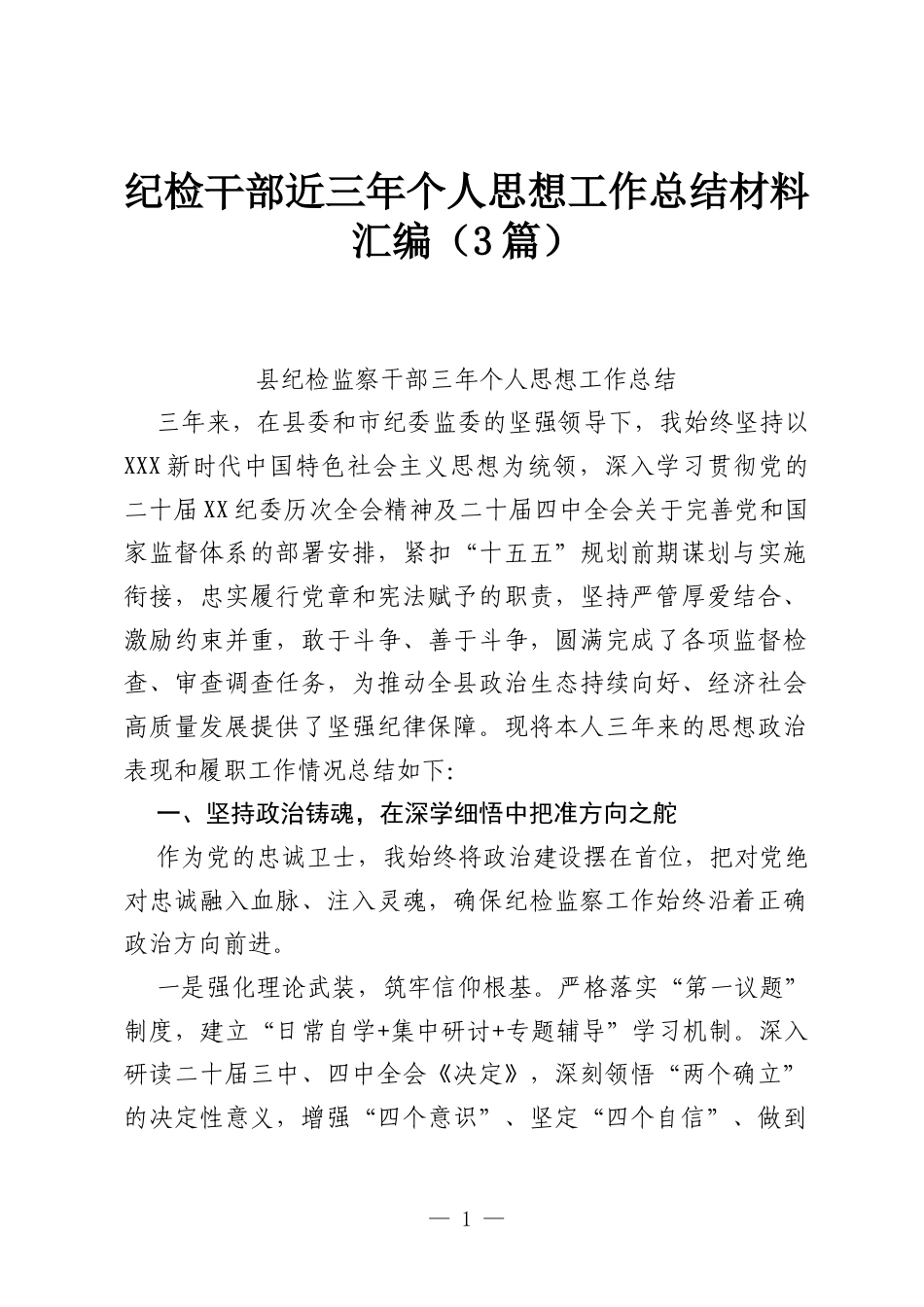 纪检干部近三年个人思想工作总结材料汇编（3篇）

县纪检监察干部三年个人思想工作总结

三年来，在县委和市纪委监委的坚强领导下，我始终坚持以XXX新时代中国特色社会主义思想为统领，深入学习贯彻党的二十届XX纪委历次全会精神及二十届四中全会关于完善党和国家监督体系的部署安排，紧扣“十五五”规划前期谋划与实施衔接，忠实履行党章和宪法赋予的职责，坚持严管厚爱结合、激励约束并重，敢于斗争、善于斗争，圆满完成了各项监督检查、审查调查任务，为推动全县政治生态持续向好、经济社会高质量发展提供了坚强纪律保障。现将本人三年来的思想政治表现和履职工作情况总结如下:

一、坚持政治铸魂，在深学细悟中把准方向之舵

作为党的忠诚卫士，我始终将政治建设摆在首位，把对党绝对忠诚融入血脉、注入灵魂，确保纪检监察工作始终沿着正确政治方向前进。

一是强化理论武装，筑牢信仰根基。严格落实“第一议题”制度，建立“日常自学+集中研讨+专题辅导”学习机制。深入研读二十届三中、四中全会《决定》，深刻领悟“两个确立”的决定性意义，增强“四个意识”、坚定“四个自信”、做到

— 1 —